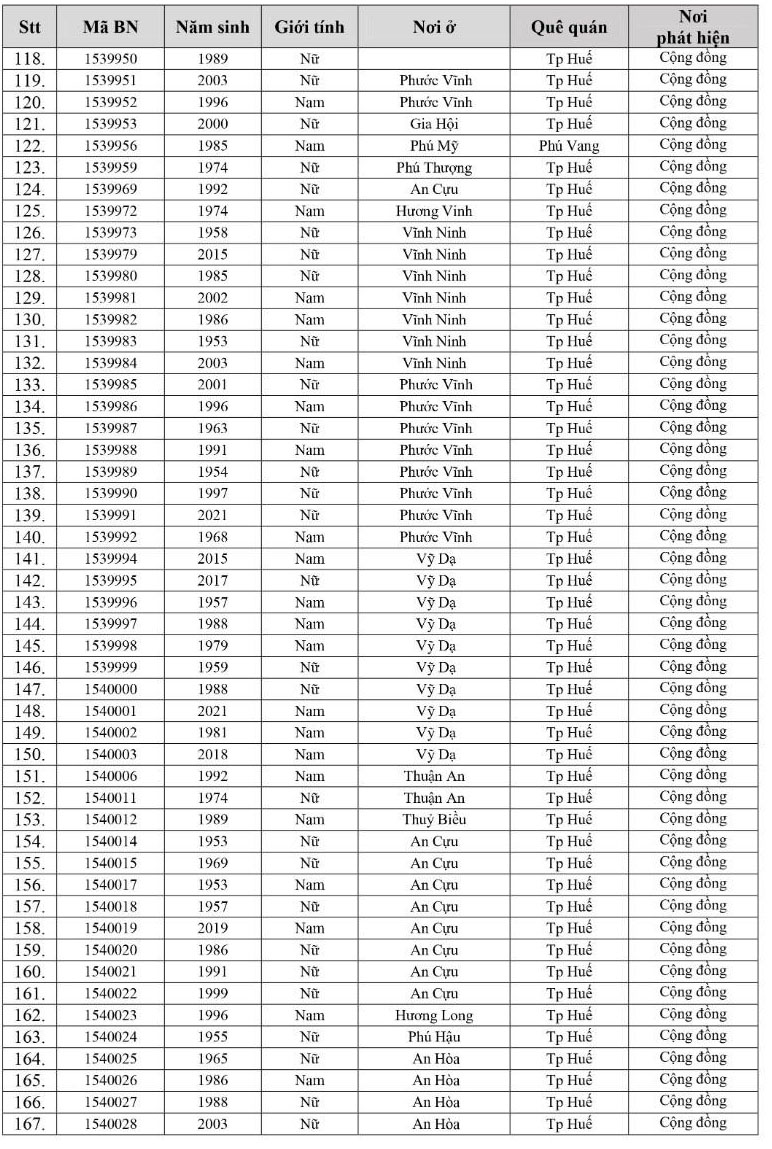 | Stt | Mã BN | Năm sinh | Giới tính | Nơi ở | Quê quán | Nơi phát hiện |
|---|---|---|---|---|---|---|
| 118. | 1539950 | 1989 | Nữ | | Tp Huế | Cộng đồng |
| 119. | 1539951 | 2003 | Nữ | Phước Vĩnh | Tp Huế | Cộng đồng |
| 120. | 1539952 | 1996 | Nam | Phước Vĩnh | Tp Huế | Cộng đồng |
| 121. | 1539953 | 2000 | Nữ | Gia Hội | Tp Huế | Cộng đồng |
| 122. | 1539956 | 1985 | Nam | Phú Mỹ | Phú Vang | Cộng đồng |
| 123. | 1539959 | 1974 | Nữ | Phú Thượng | Tp Huế | Cộng đồng |
| 124. | 1539969 | 1992 | Nữ | An Cựu | Tp Huế | Cộng đồng |
| 125. | 1539972 | 1974 | Nam | Hương Vinh | Tp Huế | Cộng đồng |
| 126. | 1539973 | 1958 | Nữ | Vĩnh Ninh | Tp Huế | Cộng đồng |
| 127. | 1539979 | 2015 | Nữ | Vĩnh Ninh | Tp Huế | Cộng đồng |
| 128. | 1539980 | 1985 | Nữ | Vĩnh Ninh | Tp Huế | Cộng đồng |
| 129. | 1539981 | 2002 | Nam | Vĩnh Ninh | Tp Huế | Cộng đồng |
| 130. | 1539982 | 1986 | Nam | Vĩnh Ninh | Tp Huế | Cộng đồng |
| 131. | 1539983 | 1953 | Nữ | Vĩnh Ninh | Tp Huế | Cộng đồng |
| 132. | 1539984 | 2003 | Nam | Vĩnh Ninh | Tp Huế | Cộng đồng |
| 133. | 1539985 | 2001 | Nữ | Phước Vĩnh | Tp Huế | Cộng đồng |
| 134. | 1539986 | 1996 | Nam | Phước Vĩnh | Tp Huế | Cộng đồng |
| 135. | 1539987 | 1963 | Nữ | Phước Vĩnh | Tp Huế | Cộng đồng |
| 136. | 1539988 | 1991 | Nam | Phước Vĩnh | Tp Huế | Cộng đồng |
| 137. | 1539989 | 1954 | Nữ | Phước Vĩnh | Tp Huế | Cộng đồng |
| 138. | 1539990 | 1997 | Nữ | Phước Vĩnh | Tp Huế | Cộng đồng |
| 139. | 1539991 | 2021 | Nữ | Phước Vĩnh | Tp Huế | Cộng đồng |
| 140. | 1539992 | 1968 | Nam | Phước Vĩnh | Tp Huế | Cộng đồng |
| 141. | 1539994 | 2015 | Nam | Vỹ Dạ | Tp Huế | Cộng đồng |
| 142. | 1539995 | 2017 | Nữ | Vỹ Dạ | Tp Huế | Cộng đồng |
| 143. | 1539996 | 1957 | Nam | Vỹ Dạ | Tp Huế | Cộng đồng |
| 144. | 1539997 | 1988 | Nam | Vỹ Dạ | Tp Huế | Cộng đồng |
| 145. | 1539998 | 1979 | Nam | Vỹ Dạ | Tp Huế | Cộng đồng |
| 146. | 1539999 | 1959 | Nữ | Vỹ Dạ | Tp Huế | Cộng đồng |
| 147. | 1540000 | 1988 | Nữ | Vỹ Dạ | Tp Huế | Cộng đồng |
| 148. | 1540001 | 2021 | Nam | Vỹ Dạ | Tp Huế | Cộng đồng |
| 149. | 1540002 | 1981 | Nam | Vỹ Dạ | Tp Huế | Cộng đồng |
| 150. | 1540003 | 2018 | Nam | Vỹ Dạ | Tp Huế | Cộng đồng |
| 151. | 1540006 | 1992 | Nam | Thuận An | Tp Huế | Cộng đồng |
| 152. | 1540011 | 1974 | Nữ | Thuận An | Tp Huế | Cộng đồng |
| 153. | 1540012 | 1989 | Nam | Thuỷ Biều | Tp Huế | Cộng đồng |
| 154. | 1540014 | 1953 | Nữ | An Cựu | Tp Huế | Cộng đồng |
| 155. | 1540015 | 1969 | Nữ | An Cựu | Tp Huế | Cộng đồng |
| 156. | 1540017 | 1953 | Nam | An Cựu | Tp Huế | Cộng đồng |
| 157. | 1540018 | 1957 | Nữ | An Cựu | Tp Huế | Cộng đồng |
| 158. | 1540019 | 2019 | Nam | An Cựu | Tp Huế | Cộng đồng |
| 159. | 1540020 | 1986 | Nữ | An Cựu | Tp Huế | Cộng đồng |
| 160. | 1540021 | 1991 | Nữ | An Cựu | Tp Huế | Cộng đồng |
| 161. | 1540022 | 1999 | Nữ | An Cựu | Tp Huế | Cộng đồng |
| 162. | 1540023 | 1996 | Nam | Hương Long | Tp Huế | Cộng đồng |
| 163. | 1540024 | 1955 | Nữ | Phú Hậu | Tp Huế | Cộng đồng |
| 164. | 1540025 | 1965 | Nữ | An Hòa | Tp Huế | Cộng đồng |
| 165. | 1540026 | 1986 | Nam | An Hòa | Tp Huế | Cộng đồng |
| 166. | 1540027 | 1988 | Nữ | An Hòa | Tp Huế | Cộng đồng |
| 167. | 1540028 | 2003 | Nữ | An Hòa | Tp Huế | Cộng đồng |